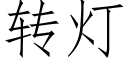 转灯